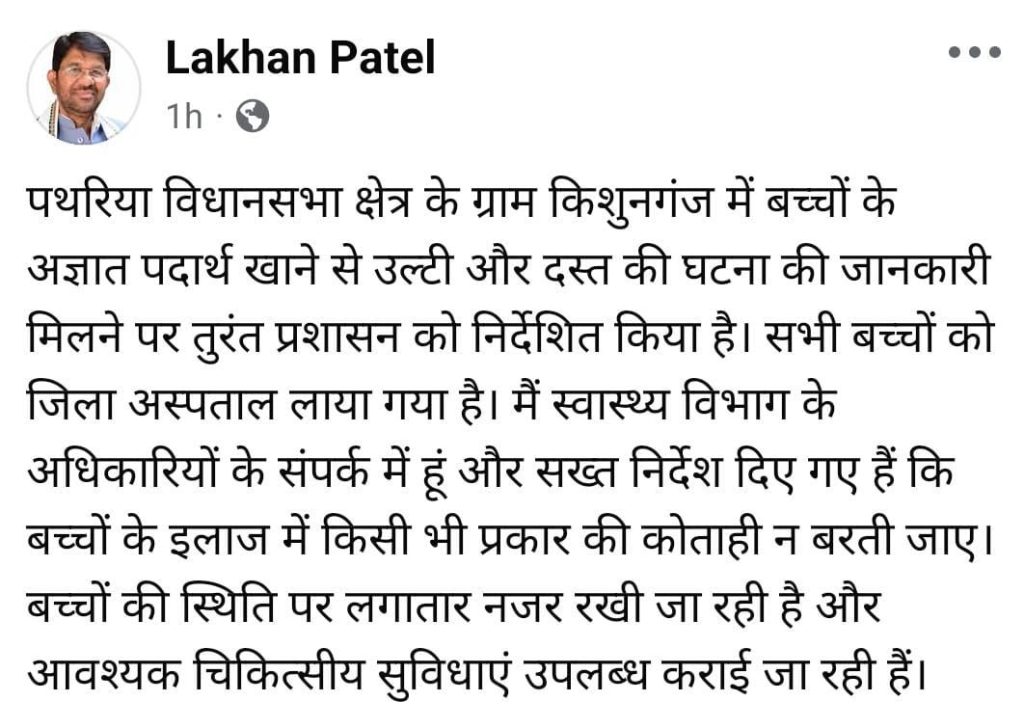 Lakhan Patel
1h ·

पथरिया विधानसभा क्षेत्र के ग्राम किशुनगंज में बच्चों के अज्ञात पदार्थ खाने से उल्टी और दस्त की घटना की जानकारी मिलने पर तुरंत प्रशासन को निर्देशित किया है। सभी बच्चों को जिला अस्पताल लाया गया है। मैं स्वास्थ्य विभाग के अधिकारियों के संपर्क में हूं और सख्त निर्देश दिए गए हैं कि बच्चों के इलाज में किसी भी प्रकार की कोताही न बरती जाए। बच्चों की स्थिति पर लगातार नजर रखी जा रही है और आवश्यक चिकित्सीय सुविधाएं उपलब्ध कराई जा रही हैं।